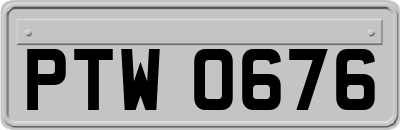 PTW 0676